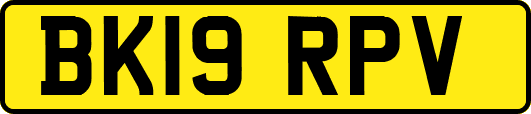 BK19 RPV